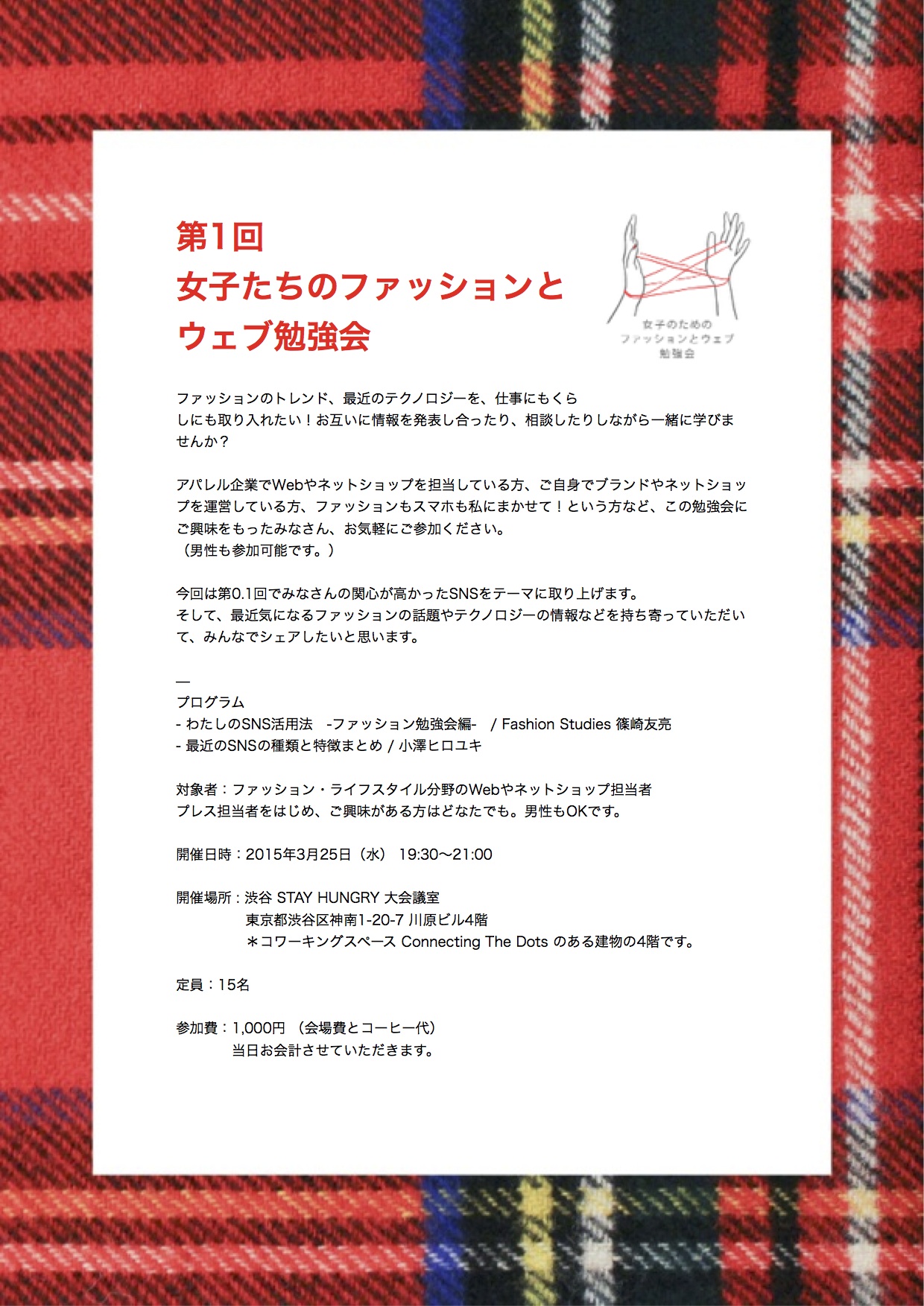 第1回
女子たちのファッションと
ウェブ勉強会

女子のための
ファッションとウェブ
勉強会

ファッションのトレンド、最近のテクノロジーを、仕事にもくらしにも取り入れたい！お互いに情報を発表し合ったり、相談したりしながら一緒に学びませんか？

アパレル企業でWebやネットショップを担当している方、ご自身でブランドやネットショップを運営している方、ファッションもスマホも私にまかせて！という方など、この勉強会にご興味をもったみなさん、お気軽にご参加ください。
（男性も参加可能です。）

今回は第0.1回でみなさんの関心が高かったSNSをテーマに取り上げます。
そして、最近気になるファッションの話題やテクノロジーの情報などを持ち寄っていただいて、みんなでシェアしたいと思います。

—
プログラム
- わたしのSNS活用法　-ファッション勉強会編-　/ Fashion Studies 篠崎友亮
- 最近のSNSの種類と特徴まとめ / 小澤ヒロユキ

対象者：ファッション・ライフスタイル分野のWebやネットショップ担当者
プレス担当者をはじめ、ご興味がある方はどなたでも。男性もOKです。

開催日時：2015年3月25日（水） 19:30〜21:00

開催場所：渋谷 STAY HUNGRY 大会議室
東京都渋谷区神南1-20-7 川原ビル4階
＊コワーキングスペース Connecting The Dots のある建物の4階です。

定員：15名

参加費：1,000円 （会場費とコーヒー代）
当日お会計させていただきます。